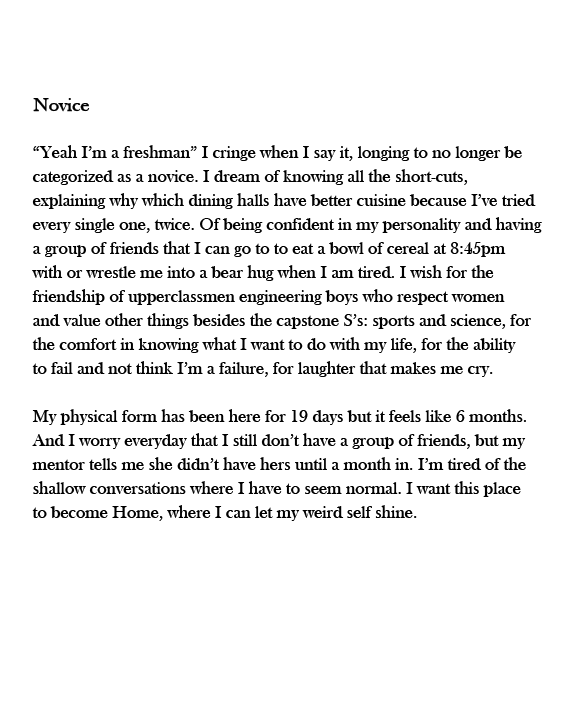 Novice

“Yeah I’m a freshman” I cringe when I say it, longing to no longer be categorized as a novice. I dream of knowing all the short-cuts, explaining why which dining halls have better cuisine because I’ve tried every single one, twice. Of being confident in my personality and having a group of friends that I can go to to eat a bowl of cereal at 8:45pm with or wrestle me into a bear hug when I am tired. I wish for the friendship of upperclassmen engineering boys who respect women and value other things besides the capstone S’s: sports and science, for the comfort in knowing what I want to do with my life, for the ability to fail and not think I’m a failure, for laughter that makes me cry.

My physical form has been here for 19 days but it feels like 6 months. And I worry everyday that I still don’t have a group of friends, but my mentor tells me she didn’t have hers until a month in. I’m tired of the shallow conversations where I have to seem normal. I want this place to become Home, where I can let my weird self shine.